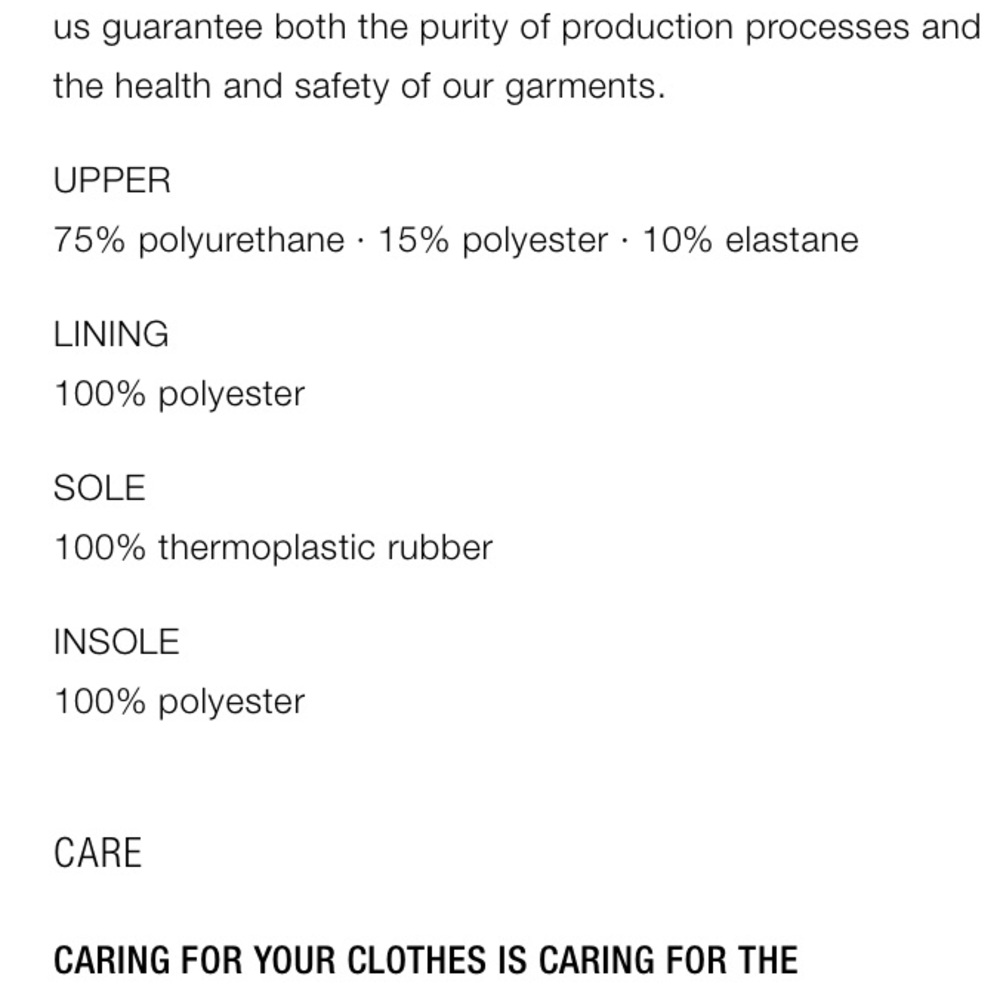 us guarantee both the purity of production processes and the health and safety of our garments.

UPPER
75% polyurethane · 15% polyester · 10% elastane

LINING
100% polyester

SOLE
100% thermoplastic rubber

INSOLE
100% polyester

CARE

CARING FOR YOUR CLOTHES IS CARING FOR THE